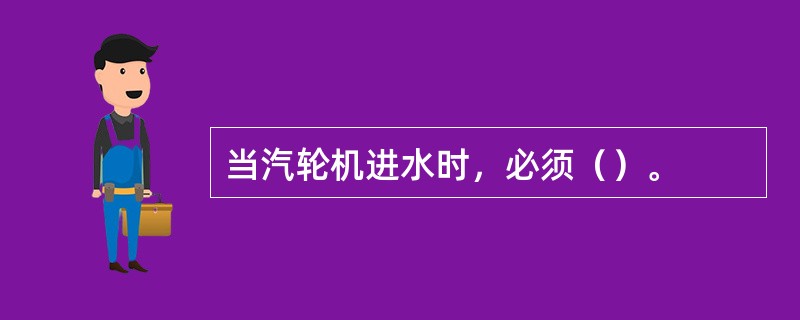 当汽轮机进水时，必须（）。